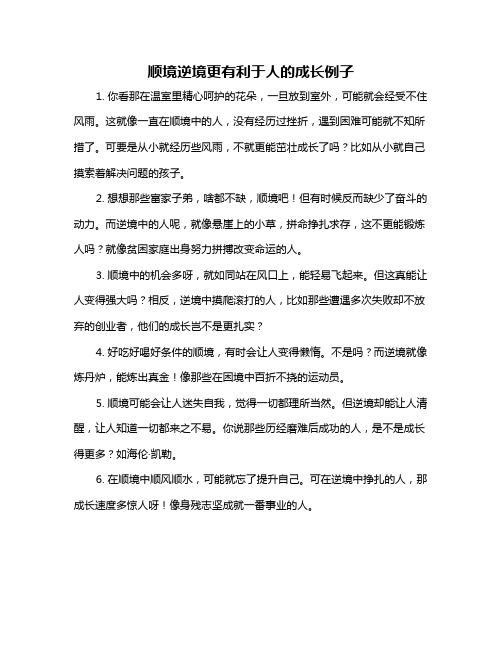 顺境逆境更有利于人的成长例子

1. 你看那在温室里精心呵护的花朵，一旦放到室外，可能就会经受不住风雨。这就像一直在顺境中的人，没有经历过挫折，遇到困难可能就不知所措了。可要是从小就经历些风雨，不就更能茁壮成长了吗？比如从小就自己摸索着解决问题的孩子。

2. 想想那些富家子弟，啥都不缺，顺境吧！但有时候反而缺少了奋斗的动力。而逆境中的人呢，就像悬崖上的小草，拼命挣扎求存，这不更能锻炼人吗？就像贫困家庭出身努力拼搏改变命运的人。

3. 顺境中的机会多呀，就如同站在风口上，能轻易飞起来。但这真能让人变得强大吗？相反，逆境中摸爬滚打的人，比如那些遭遇多次失败却不放弃的创业者，他们的成长岂不是更扎实？

4. 好吃好喝好条件的顺境，有时会让人变得懒惰。不是吗？而逆境就像炼丹炉，能炼出真金！像那些在困境中百折不挠的运动员。

5. 顺境可能会让人迷失自我，觉得一切都理所当然。但逆境却能让人清醒，让人知道一切都来之不易。你说那些历经磨难后成功的人，是不是成长得更多？如海伦·凯勒。

6. 在顺境中顺风顺水，可能就忘了提升自己。可在逆境中挣扎的人，那成长速度多惊人呀！像身残志坚成就一番事业的人。